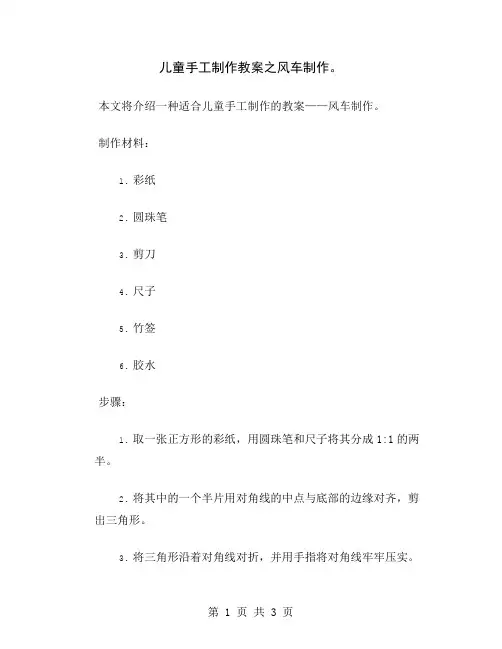 儿童手工制作教案之风车制作。

本文将介绍一种适合儿童手工制作的教案——风车制作。

制作材料：

1. 彩纸

2. 圆珠笔

3. 剪刀

4. 尺子

5. 竹签

6. 胶水

步骤：

1. 取一张正方形的彩纸，用圆珠笔和尺子将其分成 1:1 的两半。

2. 将其中的一个半片用对角线的中点与底部的边缘对齐，剪出三角形。

3. 将三角形沿着对角线对折，并用手指将对角线牢牢压实。

第 1 页 共 3 页